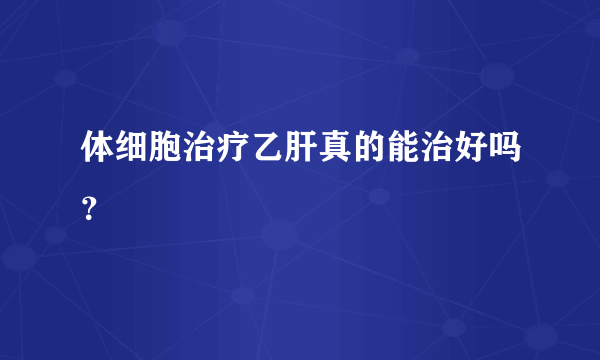 体细胞治疗乙肝真的能治好吗？